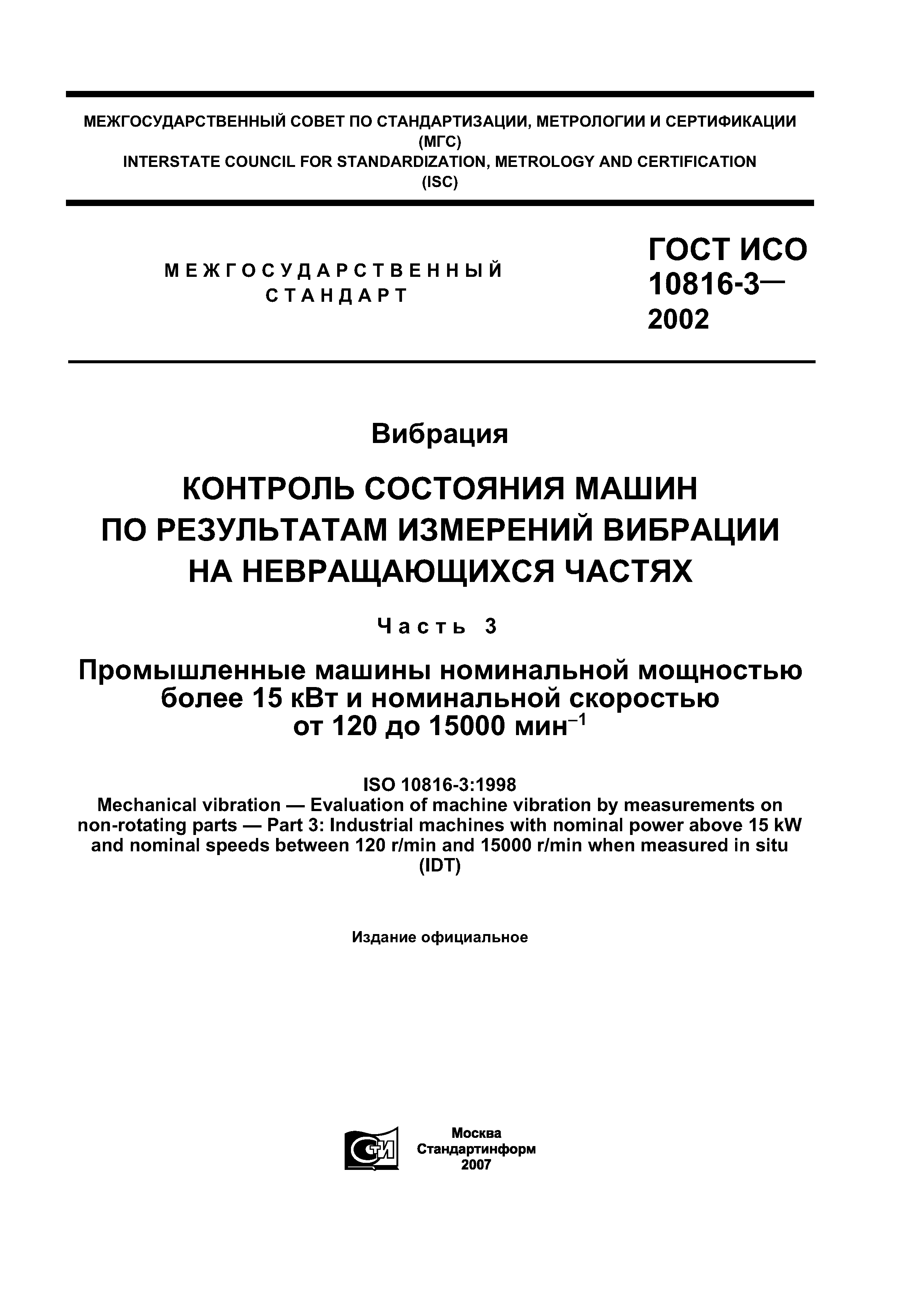 МЕЖГОСУДАРСТВЕННЫЙ СОВЕТ ПО СТАНДАРТИЗАЦИИ, МЕТРОЛОГИИ И СЕРТИФИКАЦИИ (МГС)
INTERSTATE COUNCIL FOR STANDARDIZATION, METROLOGY AND CERTIFICATION (ISC)

МЕЖГОСУДАРСТВЕННЫЙ СТАНДАРТ

ГОСТ ИСО 10816-3— 2002

Вибрация

КОНТРОЛЬ СОСТОЯНИЯ МАШИН ПО РЕЗУЛЬТАТАМ ИЗМЕРЕНИЙ ВИБРАЦИИ НА НЕВРАЩАЮЩИХСЯ ЧАСТЯХ

Часть 3

Промышленные машины номинальной мощностью более 15 кВт и номинальной скоростью от 120 до 15000 мин$^{-1}$

ISO 10816-3:1998
Mechanical vibration — Evaluation of machine vibration by measurements on non-rotating parts — Part 3: Industrial machines with nominal power above 15 kW and nominal speeds between 120 r/min and 15000 r/min when measured in situ
(IDT)

Издание официальное

СТИ

Москва
Стандартинформ
2007